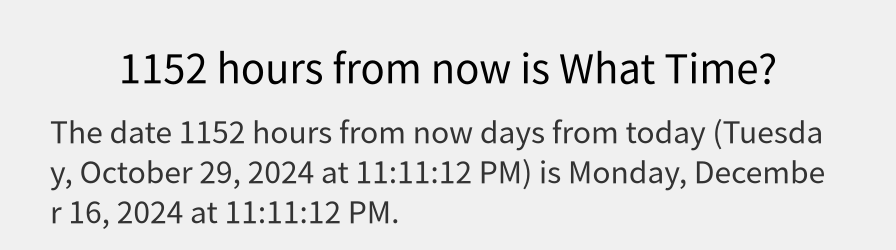 1152 hours from now is What Time?

The date 1152 hours from now days from today (Tuesday, October 29, 2024 at 11:11:12 PM) is Monday, December 16, 2024 at 11:11:12 PM.